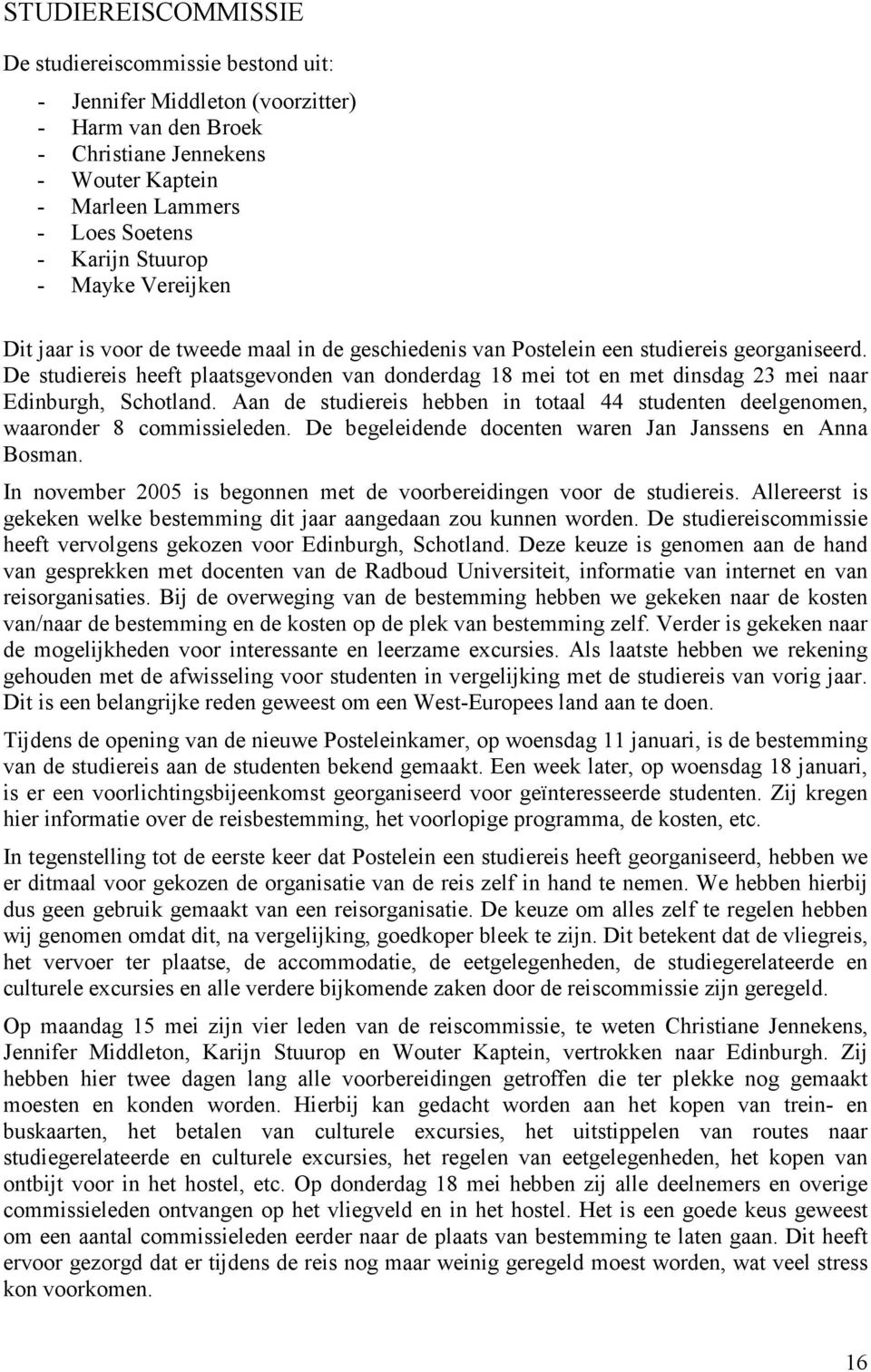 STUDIEREISCOMMISSIE

De studiereiscommissie bestond uit:

- Jennifer Middleton (voorzitter)
- Harm van den Broek
- Christiane Jennekens
- Wouter Kaptein
- Marleen Lammers
- Loes Soetens
- Karijn Stuurop
- Mayke Vereijken

Dit jaar is voor de tweede maal in de geschiedenis van Postelein een studiereis georganiseerd. De studiereis heeft plaatsgevonden van donderdag 18 mei tot en met dinsdag 23 mei naar Edinburgh, Schotland. Aan de studiereis hebben in totaal 44 studenten deelgenomen, waaronder 8 commissieleden. De begeleidende docenten waren Jan Janssens en Anna Bosman.

In november 2005 is begonnen met de voorbereidingen voor de studiereis. Allereerst is gekeken welke bestemming dit jaar aangedaan zou kunnen worden. De studiereiscommissie heeft vervolgens gekozen voor Edinburgh, Schotland. Deze keuze is genomen aan de hand van gesprekken met docenten van de Radboud Universiteit, informatie van internet en van reisorganisaties. Bij de overweging van de bestemming hebben we gekeken naar de kosten van/naar de bestemming en de kosten op de plek van bestemming zelf. Verder is gekeken naar de mogelijkheden voor interessante en leerzame excursies. Als laatste hebben we rekening gehouden met de afwisseling voor studenten in vergelijking met de studiereis van vorig jaar. Dit is een belangrijke reden geweest om een West-Europees land aan te doen.

Tijdens de opening van de nieuwe Posteleinkamer, op woensdag 11 januari, is de bestemming van de studiereis aan de studenten bekend gemaakt. Een week later, op woensdag 18 januari, is er een voorlichtingsbijeenkomst georganiseerd voor geïnteresseerde studenten. Zij kregen hier informatie over de reisbestemming, het voorlopige programma, de kosten, etc.

In tegenstelling tot de eerste keer dat Postelein een studiereis heeft georganiseerd, hebben we er ditmaal voor gekozen de organisatie van de reis zelf in hand te nemen. We hebben hierbij dus geen gebruik gemaakt van een reisorganisatie. De keuze om alles zelf te regelen hebben wij genomen omdat dit, na vergelijking, goedkoper bleek te zijn. Dit betekent dat de vliegreis, het vervoer ter plaatse, de accommodatie, de eetgelegenheden, de studiegerelateerde en culturele excursies en alle verdere bijkomende zaken door de reiscommissie zijn geregeld.

Op maandag 15 mei zijn vier leden van de reiscommissie, te weten Christiane Jennekens, Jennifer Middleton, Karijn Stuurop en Wouter Kaptein, vertrokken naar Edinburgh. Zij hebben hier twee dagen lang alle voorbereidingen getroffen die ter plekke nog gemaakt moesten en konden worden. Hierbij kan gedacht worden aan het kopen van trein- en buskaarten, het betalen van culturele excursies, het uitstippelen van routes naar studiegerelateerde en culturele excursies, het regelen van eetgelegenheden, het kopen van ontbijt voor in het hostel, etc. Op donderdag 18 mei hebben zij alle deelnemers en overige commissieleden ontvangen op het vliegveld en in het hostel. Het is een goede keus geweest om een aantal commissieleden eerder naar de plaats van bestemming te laten gaan. Dit heeft ervoor gezorgd dat er tijdens de reis nog maar weinig geregeld moest worden, wat veel stress kon voorkomen.

16